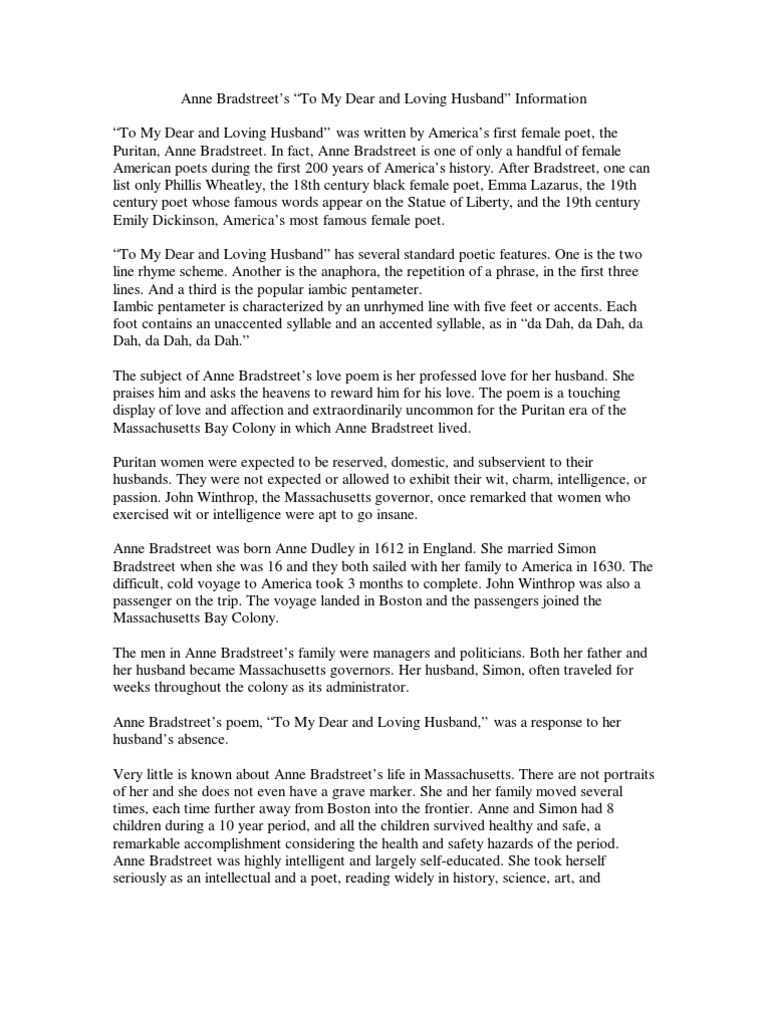 Anne Bradstreet's "To My Dear and Loving Husband" Information

"To My Dear and Loving Husband" was written by America's first female poet, the Puritan, Anne Bradstreet. In fact, Anne Bradstreet is one of only a handful of female American poets during the first 200 years of America's history. After Bradstreet, one can list only Phillis Wheatley, the 18th century black female poet, Emma Lazarus, the 19th century poet whose famous words appear on the Statue of Liberty, and the 19th century Emily Dickinson, America's most famous female poet.

"To My Dear and Loving Husband" has several standard poetic features. One is the two line rhyme scheme. Another is the anaphora, the repetition of a phrase, in the first three lines. And a third is the popular iambic pentameter.
Iambic pentameter is characterized by an unrhymed line with five feet or accents. Each foot contains an unaccented syllable and an accented syllable, as in "da Dah, da Dah, da Dah, da Dah, da Dah."

The subject of Anne Bradstreet's love poem is her professed love for her husband. She praises him and asks the heavens to reward him for his love. The poem is a touching display of love and affection and extraordinarily uncommon for the Puritan era of the Massachusetts Bay Colony in which Anne Bradstreet lived.

Puritan women were expected to be reserved, domestic, and subservient to their husbands. They were not expected or allowed to exhibit their wit, charm, intelligence, or passion. John Winthrop, the Massachusetts governor, once remarked that women who exercised wit or intelligence were apt to go insane.

Anne Bradstreet was born Anne Dudley in 1612 in England. She married Simon Bradstreet when she was 16 and they both sailed with her family to America in 1630. The difficult, cold voyage to America took 3 months to complete. John Winthrop was also a passenger on the trip. The voyage landed in Boston and the passengers joined the Massachusetts Bay Colony.

The men in Anne Bradstreet's family were managers and politicians. Both her father and her husband became Massachusetts governors. Her husband, Simon, often traveled for weeks throughout the colony as its administrator.

Anne Bradstreet's poem, "To My Dear and Loving Husband," was a response to her husband's absence.

Very little is known about Anne Bradstreet's life in Massachusetts. There are not portraits of her and she does not even have a grave marker. She and her family moved several times, each time further away from Boston into the frontier. Anne and Simon had 8 children during a 10 year period, and all the children survived healthy and safe, a remarkable accomplishment considering the health and safety hazards of the period. Anne Bradstreet was highly intelligent and largely self-educated. She took herself seriously as an intellectual and a poet, reading widely in history, science, art, and